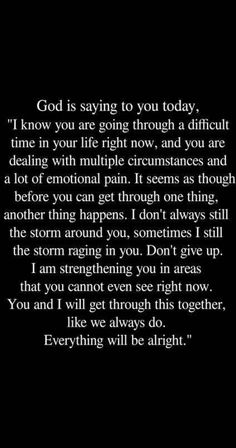 God is saying to you today,
"I know you are going through a difficult time in your life right now, and you are dealing with multiple circumstances and a lot of emotional pain. It seems as though before you can get through one thing, another thing happens. I don't always still the storm around you, sometimes I still the storm raging in you. Don't give up. I am strengthening you in areas that you cannot even see right now. You and I will get through this together, like we always do.
Everything will be alright."